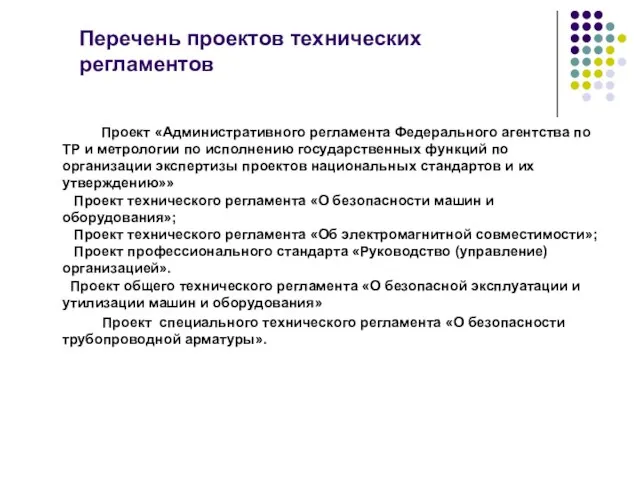 Перечень проектов технических регламентов

Проект «Административного регламента Федерального агентства по ТР и метрологии по исполнению государственных функций по организации экспертизы проектов национальных стандартов и их утверждению»»

Проект технического регламента «О безопасности машин и оборудования»;

Проект технического регламента «Об электромагнитной совместимости»;

Проект профессионального стандарта «Руководство (управление) организацией».

Проект общего технического регламента «О безопасной эксплуатации и утилизации машин и оборудования»

Проект специального технического регламента «О безопасности трубопроводной арматуры».